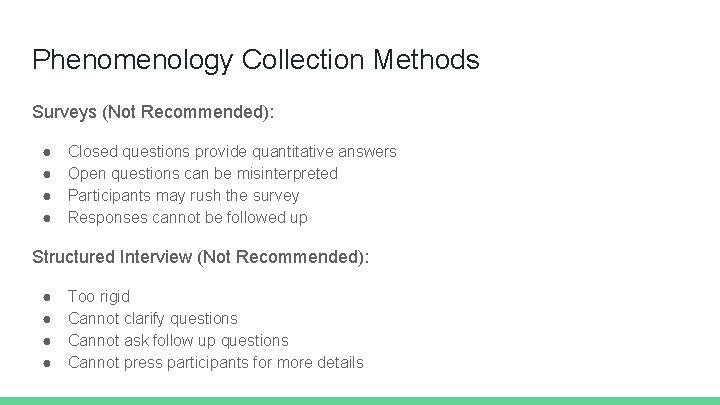 Phenomenology Collection Methods

Surveys (Not Recommended):

● Closed questions provide quantitative answers
● Open questions can be misinterpreted
● Participants may rush the survey
● Responses cannot be followed up

Structured Interview (Not Recommended):

● Too rigid
● Cannot clarify questions
● Cannot ask follow up questions
● Cannot press participants for more details